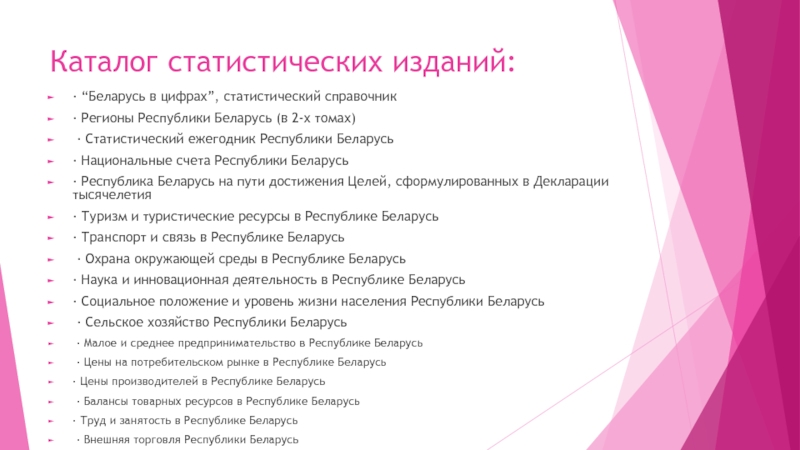 Каталог статистических изданий:

· “Беларусь в цифрах”, статистический справочник

· Регионы Республики Беларусь (в 2-х томах)

· Статистический ежегодник Республики Беларусь

· Национальные счета Республики Беларусь

· Республика Беларусь на пути достижения Целей, сформулированных в Декларации тысячелетия

· Туризм и туристические ресурсы в Республике Беларусь

· Транспорт и связь в Республике Беларусь

· Охрана окружающей среды в Республике Беларусь

· Наука и инновационная деятельность в Республике Беларусь

· Социальное положение и уровень жизни населения Республики Беларусь

· Сельское хозяйство Республики Беларусь

· Малое и среднее предпринимательство в Республике Беларусь

· Цены на потребительском рынке в Республике Беларусь

· Цены производителей в Республике Беларусь

· Балансы товарных ресурсов в Республике Беларусь

· Труд и занятость в Республике Беларусь

· Внешняя торговля Республики Беларусь